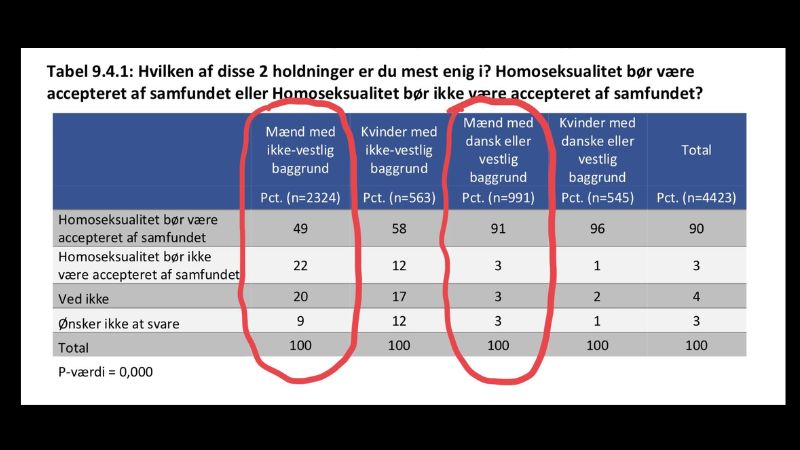 Tabel 9.4.1: Hvilken af disse 2 holdninger er du mest enig i? Homoseksualitet bør være accepteret af samfundet eller Homoseksualitet bør ikke være accepteret af samfundet?

| | Mænd med ikke-vestlig baggrund Pct. (n=2324) | Kvinder med ikke-vestlig baggrund Pct. (n=563) | Mænd med dansk eller vestlig baggrund Pct. (n=991) | Kvinder med danske eller vestlig baggrund Pct. (n=545) | Total Pct. (n=4423) |
|---|---|---|---|---|---|
| Homoseksualitet bør være accepteret af samfundet | 49 | 58 | 91 | 96 | 90 |
| Homoseksualitet bør ikke være accepteret af samfundet | 22 | 12 | 3 | 1 | 3 |
| Ved ikke | 20 | 17 | 3 | 2 | 4 |
| Ønsker ikke at svare | 9 | 12 | 3 | 1 | 3 |
| Total | 100 | 100 | 100 | 100 | 100 |

P-værdi = 0,000